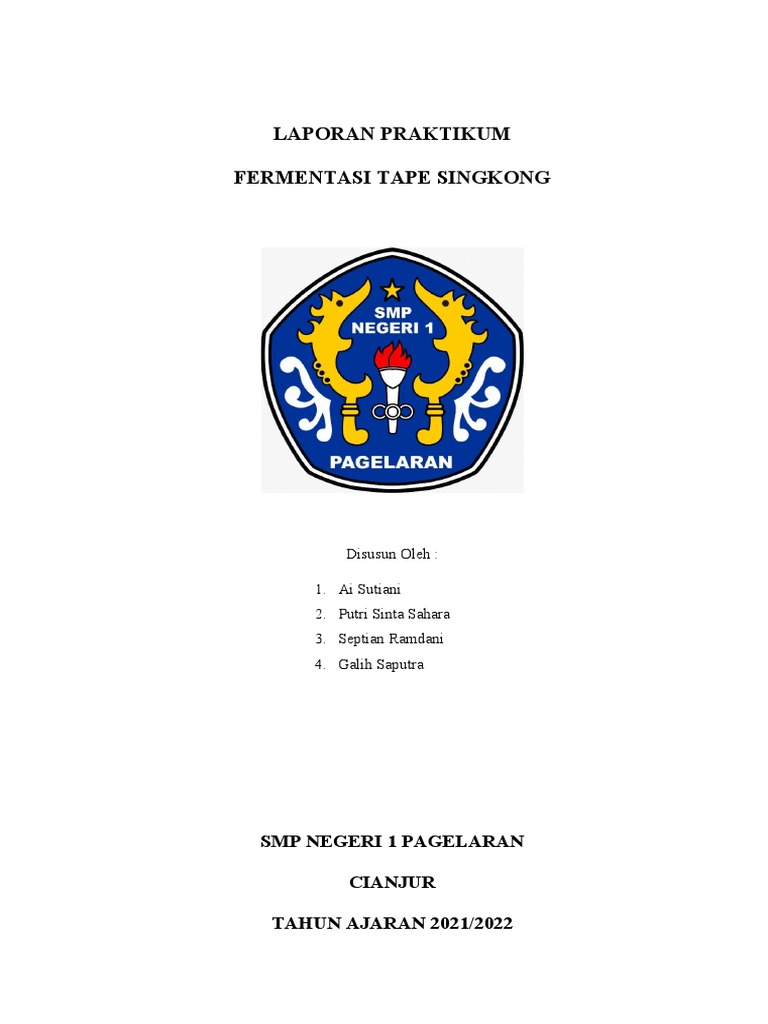 LAPORAN PRAKTIKUM

FERMENTASI TAPE SINGKONG

SMP
NEGERI 1
PAGELARAN

Disusun Oleh :

1. Ai Sutiani
2. Putri Sinta Sahara
3. Septian Ramdani
4. Galih Saputra

SMP NEGERI 1 PAGELARAN

CIANJUR

TAHUN AJARAN 2021/2022